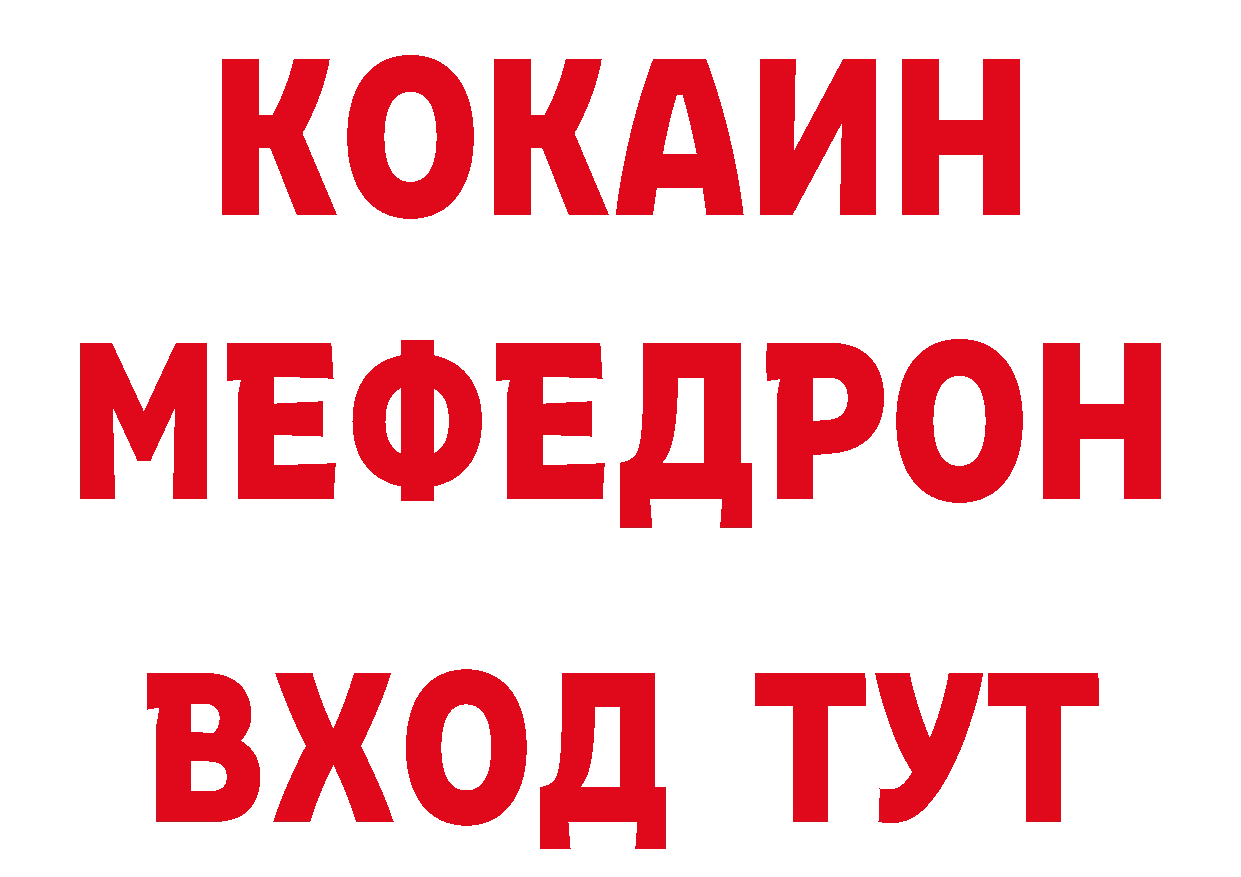 КОКАИН
МЕФЕДРОН
ВХОД ТУТ